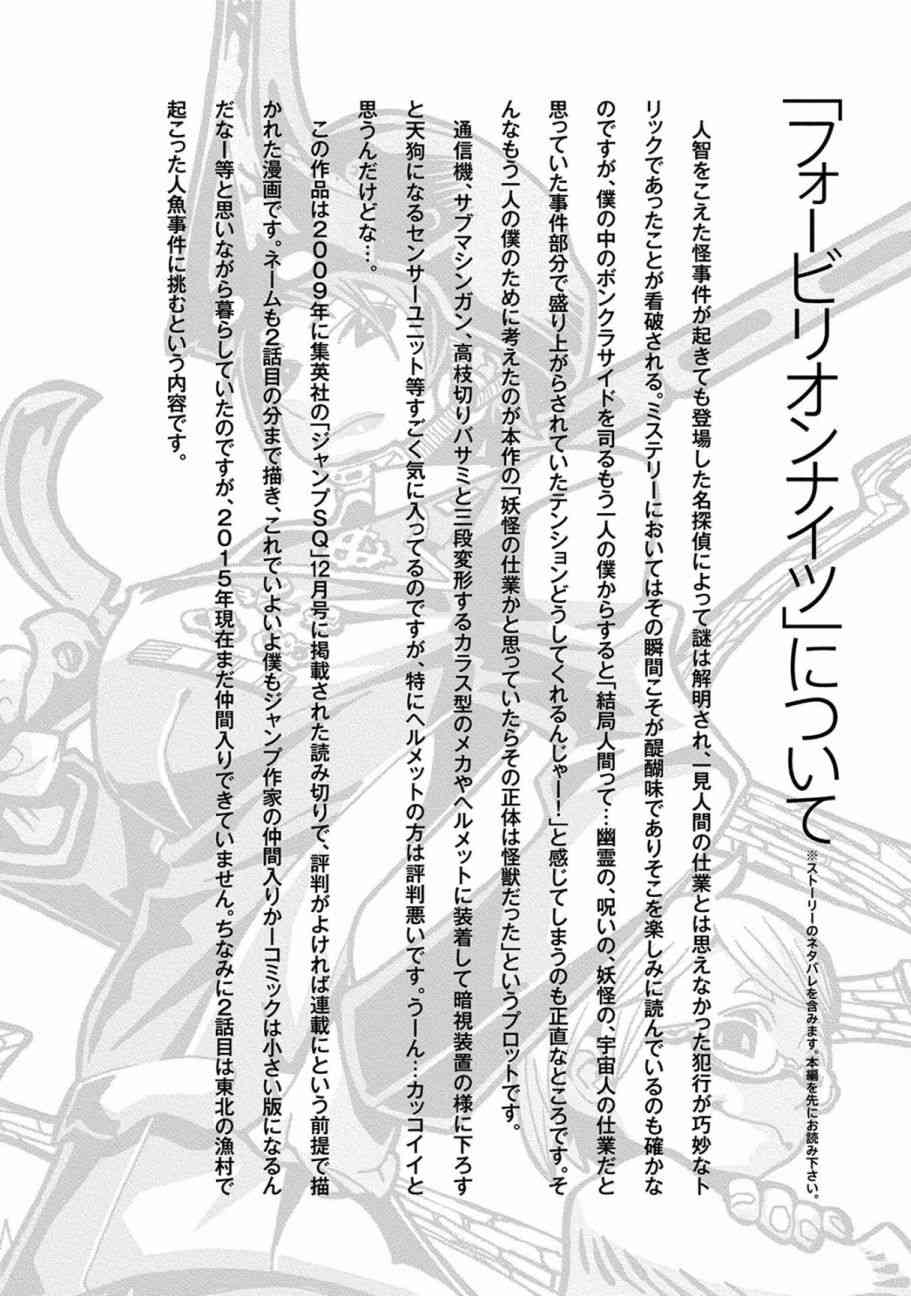 「フォービリオンナイツ」について

※ストーリーのネタバレを含みます。本編を先にお読み下さい。

人智をこえた怪事件が起きても登場した名探偵によって謎は解明され、一見人間の仕業とは思えなかった犯行が巧妙なトリックであったことが看破される。ミステリーにおいてはその瞬間こそが醍醐味でありそこを楽しみに読んでいるのも確かなのですが、僕の中のボンクラサイドを司るもう一人の僕からすると「結局人間って…幽霊の、呪いの、妖怪の、宇宙人の仕業だと思っていた事件部分で盛り上がらされていたテンションどうしてくれるんじゃー!」と感じてしまうのも正直なところです。そんなもう一人の僕のために考えたのが本作の「妖怪の仕業かと思っていたらその正体は怪獣だった」というプロットです。

通信機、サブマシンガン、高枝切りバサミと三段変形するカラス型のメカやヘルメットに装着して暗視装置の様に下ろすと天狗になるセンサーユニット等すごく気に入ってるのですが、特にヘルメットの方は評判悪いです。うーん…カッコイイと思うんだけどな…。

この作品は2009年に集英社の「ジャンプSQ」12月号に掲載された読み切りで、評判がよければ連載にという前提で描かれた漫画です。ネームも2話目の分まで描き、これでいよいよ僕もジャンプ作家の仲間入りかーコミックは小さい版になるんだなー等と思いながら暮らしていたのですが、2015年現在まだ仲間入りできていません。ちなみに2話目は東北の漁村で起こった人魚事件に挑むという内容です。